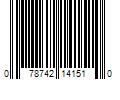 0 78742 14151 0